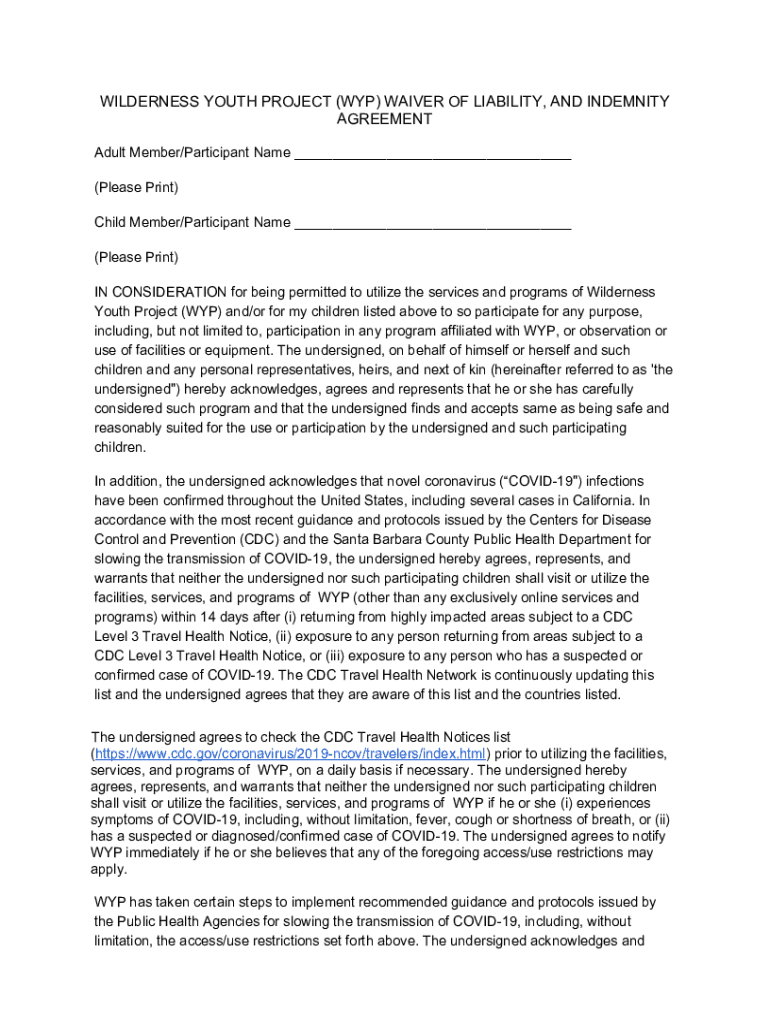 WILDERNESS YOUTH PROJECT (WYP) WAIVER OF LIABILITY, AND INDEMNITY AGREEMENT

Adult Member/Participant Name ___________________________________

(Please Print)

Child Member/Participant Name ___________________________________

(Please Print)

IN CONSIDERATION for being permitted to utilize the services and programs of Wilderness Youth Project (WYP) and/or for my children listed above to so participate for any purpose, including, but not limited to, participation in any program affiliated with WYP, or observation or use of facilities or equipment. The undersigned, on behalf of himself or herself and such children and any personal representatives, heirs, and next of kin (hereinafter referred to as 'the undersigned") hereby acknowledges, agrees and represents that he or she has carefully considered such program and that the undersigned finds and accepts same as being safe and reasonably suited for the use or participation by the undersigned and such participating children.

In addition, the undersigned acknowledges that novel coronavirus ("COVID-19") infections have been confirmed throughout the United States, including several cases in California. In accordance with the most recent guidance and protocols issued by the Centers for Disease Control and Prevention (CDC) and the Santa Barbara County Public Health Department for slowing the transmission of COVID-19, the undersigned hereby agrees, represents, and warrants that neither the undersigned nor such participating children shall visit or utilize the facilities, services, and programs of WYP (other than any exclusively online services and programs) within 14 days after (i) returning from highly impacted areas subject to a CDC Level 3 Travel Health Notice, (ii) exposure to any person returning from areas subject to a CDC Level 3 Travel Health Notice, or (iii) exposure to any person who has a suspected or confirmed case of COVID-19. The CDC Travel Health Network is continuously updating this list and the undersigned agrees that they are aware of this list and the countries listed.

The undersigned agrees to check the CDC Travel Health Notices list (https://www.cdc.gov/coronavirus/2019-ncov/travelers/index.html) prior to utilizing the facilities, services, and programs of WYP, on a daily basis if necessary. The undersigned hereby agrees, represents, and warrants that neither the undersigned nor such participating children shall visit or utilize the facilities, services, and programs of WYP if he or she (i) experiences symptoms of COVID-19, including, without limitation, fever, cough or shortness of breath, or (ii) has a suspected or diagnosed/confirmed case of COVID-19. The undersigned agrees to notify WYP immediately if he or she believes that any of the foregoing access/use restrictions may apply.

WYP has taken certain steps to implement recommended guidance and protocols issued by the Public Health Agencies for slowing the transmission of COVID-19, including, without limitation, the access/use restrictions set forth above. The undersigned acknowledges and